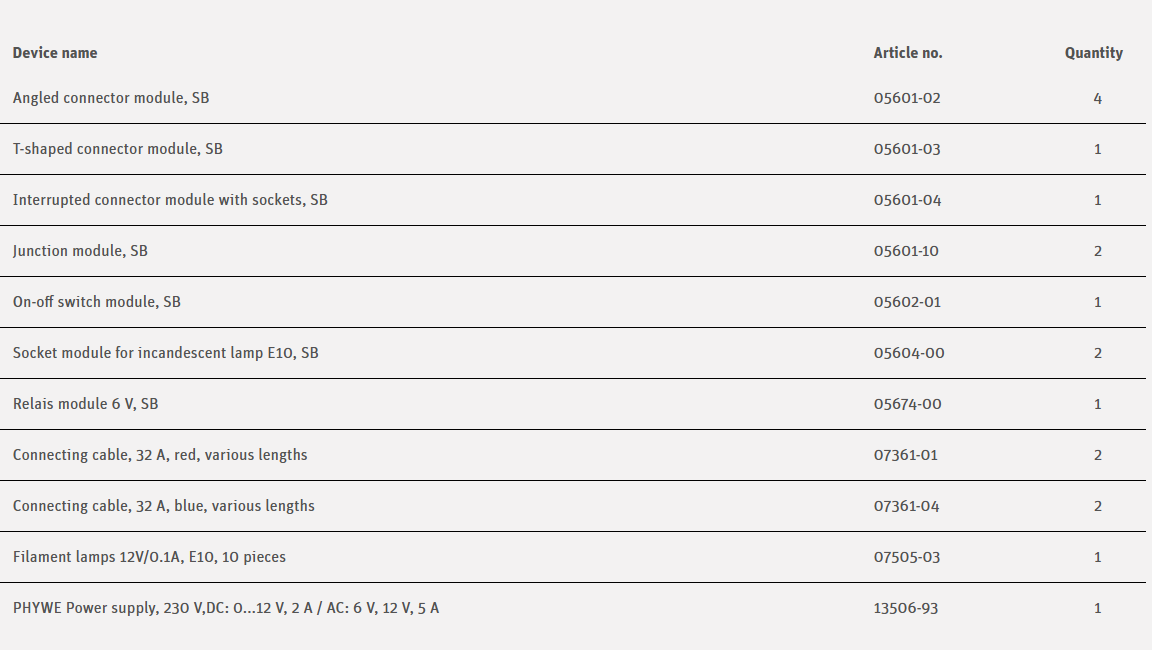 | Device name | Article no. | Quantity |
|---|---|---|
| Angled connector module, SB | 05601-02 | 4 |
| T-shaped connector module, SB | 05601-03 | 1 |
| Interrupted connector module with sockets, SB | 05601-04 | 1 |
| Junction module, SB | 05601-10 | 2 |
| On-off switch module, SB | 05602-01 | 1 |
| Socket module for incandescent lamp E10, SB | 05604-00 | 2 |
| Relais module 6 V, SB | 05674-00 | 1 |
| Connecting cable, 32 A, red, various lengths | 07361-01 | 2 |
| Connecting cable, 32 A, blue, various lengths | 07361-04 | 2 |
| Filament lamps 12V/0.1A, E10, 10 pieces | 07505-03 | 1 |
| PHYWE Power supply, 230 V,DC: 0...12 V, 2 A / AC: 6 V, 12 V, 5 A | 13506-93 | 1 |